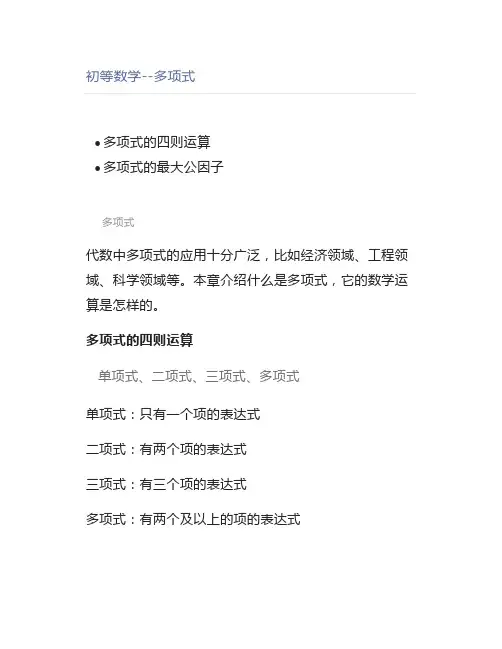 初等数学--多项式

• 多项式的四则运算
• 多项式的最大公因子

多项式

代数中多项式的应用十分广泛，比如经济领域、工程领域、科学领域等。本章介绍什么是多项式，它的数学运算是怎样的。

多项式的四则运算

单项式、二项式、三项式、多项式

单项式：只有一个项的表达式

二项式：有两个项的表达式

三项式：有三个项的表达式

多项式：有两个及以上的项的表达式